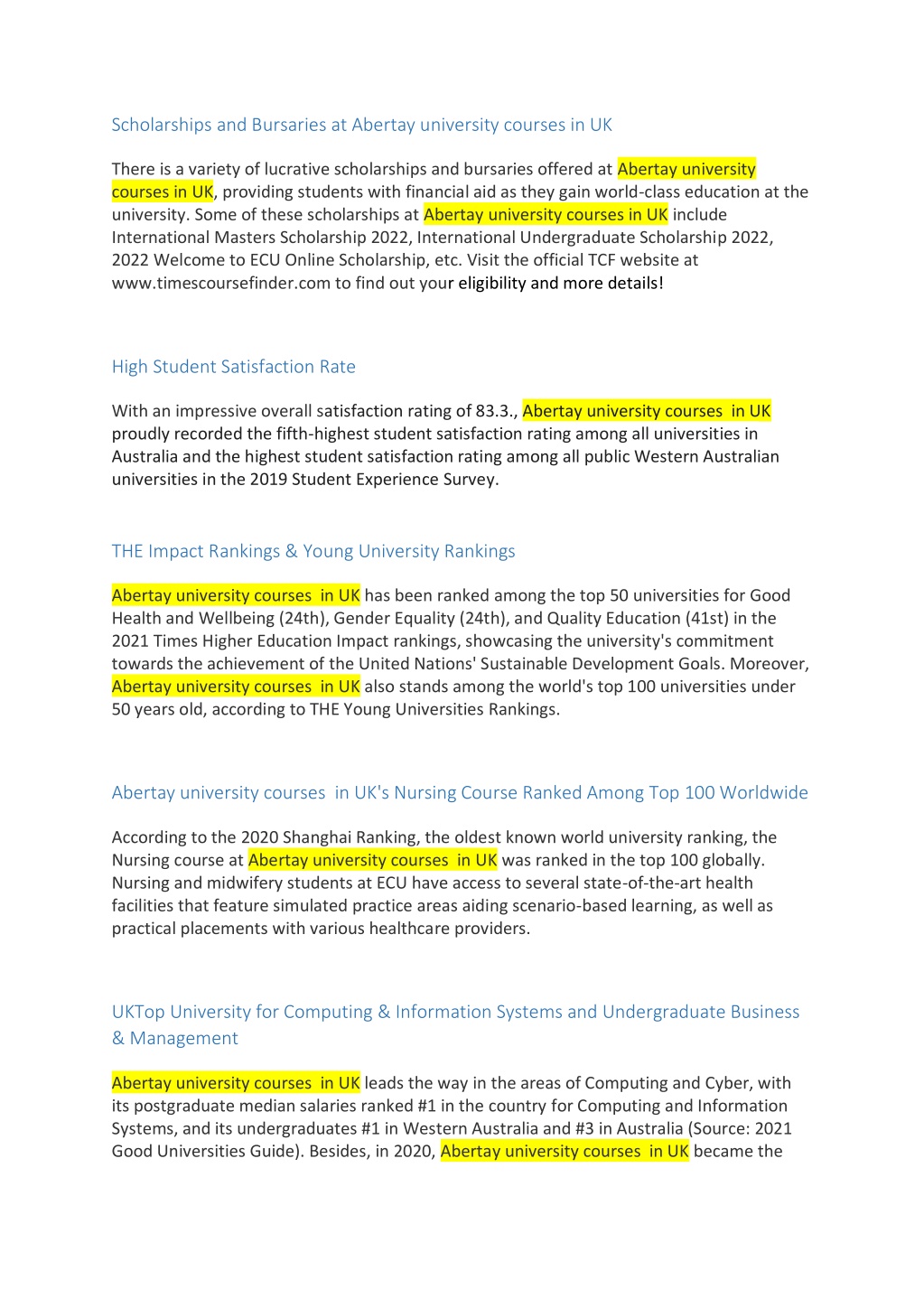 Scholarships and Bursaries at Abertay university courses in UK

There is a variety of lucrative scholarships and bursaries offered at Abertay university courses in UK, providing students with financial aid as they gain world-class education at the university. Some of these scholarships at Abertay university courses in UK include International Masters Scholarship 2022, International Undergraduate Scholarship 2022, 2022 Welcome to ECU Online Scholarship, etc. Visit the official TCF website at www.timescoursefinder.com to find out your eligibility and more details!

High Student Satisfaction Rate

With an impressive overall satisfaction rating of 83.3., Abertay university courses in UK proudly recorded the fifth-highest student satisfaction rating among all universities in Australia and the highest student satisfaction rating among all public Western Australian universities in the 2019 Student Experience Survey.

THE Impact Rankings & Young University Rankings

Abertay university courses in UK has been ranked among the top 50 universities for Good Health and Wellbeing (24th), Gender Equality (24th), and Quality Education (41st) in the 2021 Times Higher Education Impact rankings, showcasing the university's commitment towards the achievement of the United Nations' Sustainable Development Goals. Moreover, Abertay university courses in UK also stands among the world's top 100 universities under 50 years old, according to THE Young Universities Rankings.

Abertay university courses in UK's Nursing Course Ranked Among Top 100 Worldwide

According to the 2020 Shanghai Ranking, the oldest known world university ranking, the Nursing course at Abertay university courses in UK was ranked in the top 100 globally. Nursing and midwifery students at ECU have access to several state-of-the-art health facilities that feature simulated practice areas aiding scenario-based learning, as well as practical placements with various healthcare providers.

UKTop University for Computing & Information Systems and Undergraduate Business & Management

Abertay university courses in UK leads the way in the areas of Computing and Cyber, with its postgraduate median salaries ranked #1 in the country for Computing and Information Systems, and its undergraduates #1 in Western Australia and #3 in Australia (Source: 2021 Good Universities Guide). Besides, in 2020, Abertay university courses in UK became the